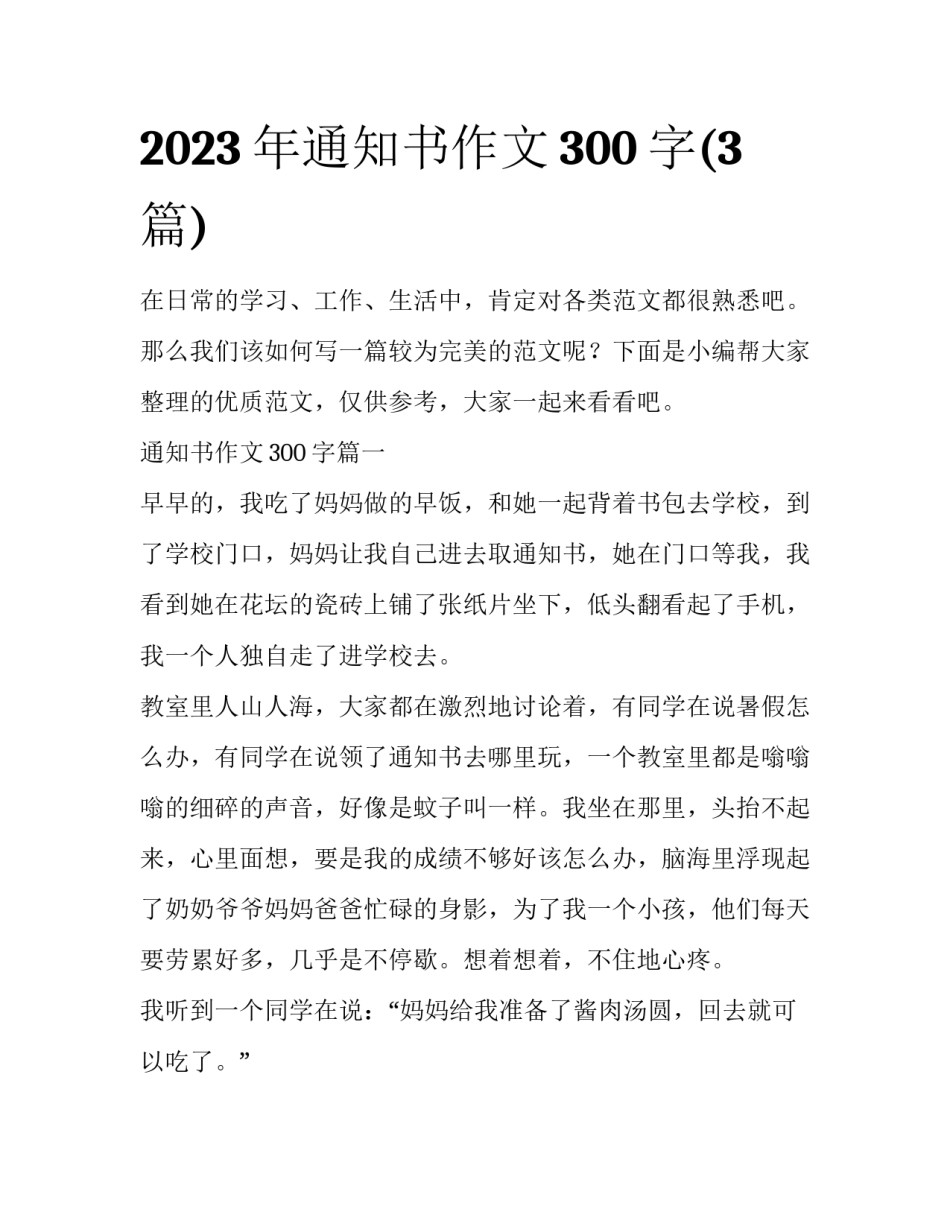 2023 年通知书作文 300 字(3 篇)

在日常的学习、工作、生活中，肯定对各类范文都很熟悉吧。那么我们该如何写一篇较为完美的范文呢？下面是小编帮大家整理的优质范文，仅供参考，大家一起来看看吧。

通知书作文 300 字篇一

早早的，我吃了妈妈做的早饭，和她一起背着书包去学校，到了学校门口，妈妈让我自己进去取通知书，她在门口等我，我看到她在花坛的瓷砖上铺了张纸片坐下，低头翻看起了手机，我一个人独自走了进学校去。

教室里人山人海，大家都在激烈地讨论着，有同学在说暑假怎么办，有同学在说领了通知书去哪里玩，一个教室里都是嗡嗡嗡的细碎的声音，好像是蚊子叫一样。我坐在那里，头抬不起来，心里面想，要是我的成绩不够好该怎么办，脑海里浮现起了奶奶爷爷妈妈爸爸忙碌的身影，为了我一个小孩，他们每天要劳累好多，几乎是不停歇。想着想着，不住地心疼。

我听到一个同学在说：“妈妈给我准备了酱肉汤圆，回去就可以吃了。”